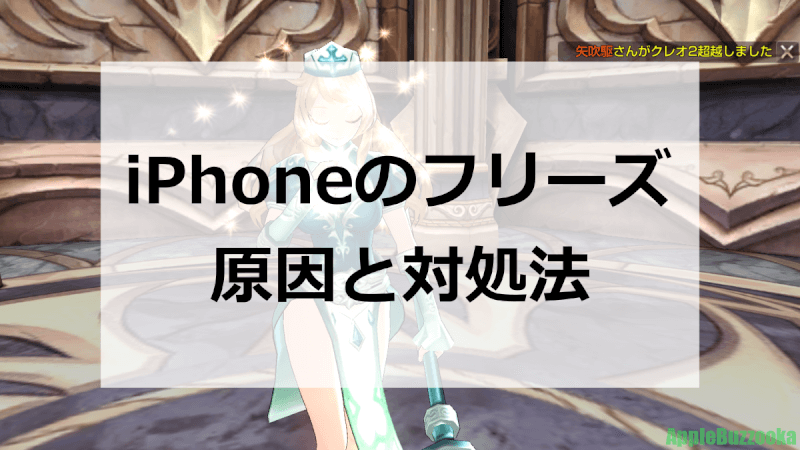 矢吹駆さんがクレオ2超越しました

iPhoneのフリーズ
原因と対処法

AppleBuzzooka